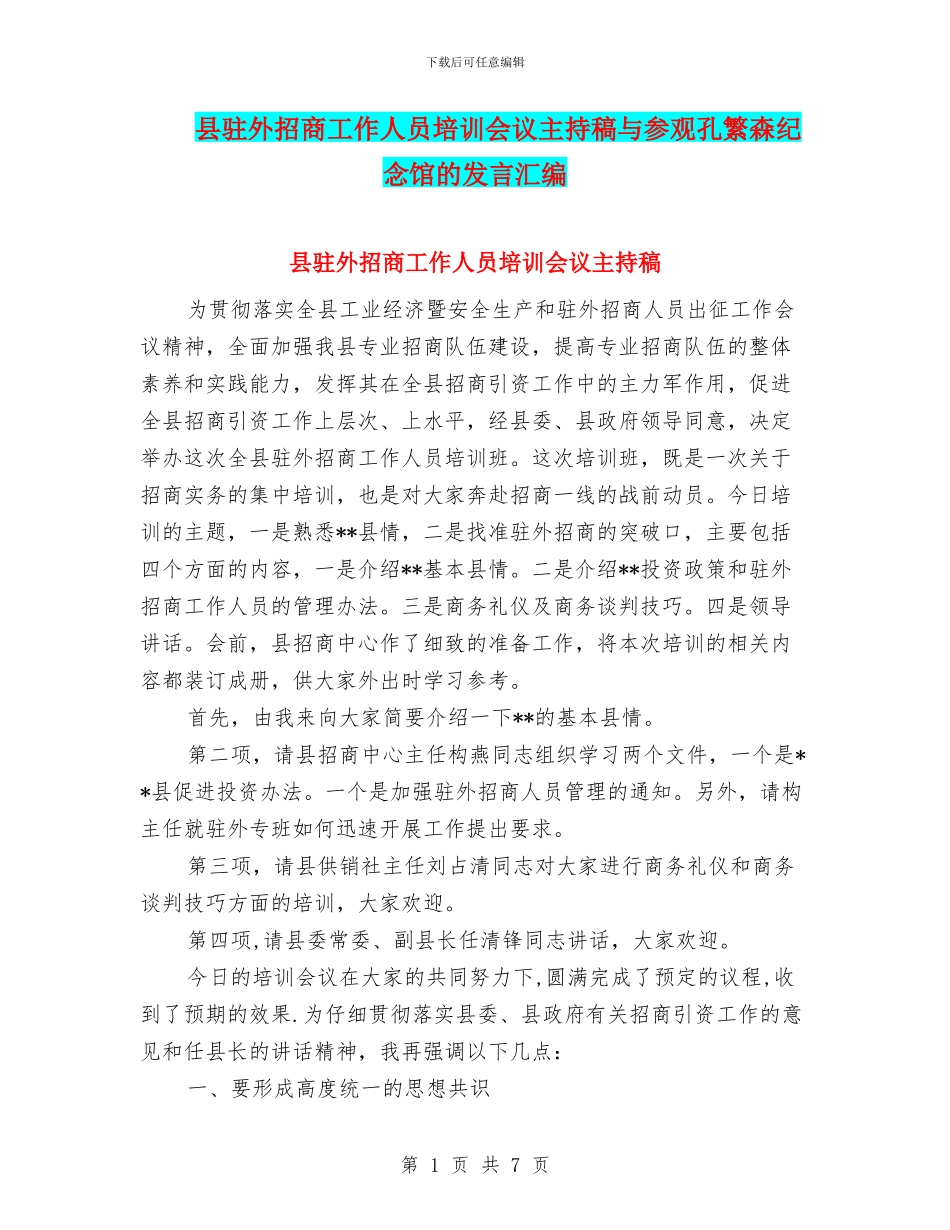 下载后可任意编辑

县驻外招商工作人员培训会议主持稿与参观孔繁森纪念馆的发言汇编

县驻外招商工作人员培训会议主持稿

为贯彻落实全县工业经济暨安全生产和驻外招商人员出征工作会议精神，全面加强我县专业招商队伍建设，提高专业招商队伍的整体素养和实践能力，发挥其在全县招商引资工作中的主力军作用，促进全县招商引资工作上层次、上水平，经县委、县政府领导同意，决定举办这次全县驻外招商工作人员培训班。这次培训班，既是一次关于招商实务的集中培训，也是对大家奔赴招商一线的战前动员。今日培训的主题，一是熟悉**县情，二是找准驻外招商的突破口，主要包括四个方面的内容，一是介绍**基本县情。二是介绍**投资政策和驻外招商工作人员的管理办法。三是商务礼仪及商务谈判技巧。四是领导讲话。会前，县招商中心作了细致的准备工作，将本次培训的相关内容都装订成册，供大家外出时学习参考。

首先，由我来向大家简要介绍一下**的基本县情。

第二项，请县招商中心主任构燕同志组织学习两个文件，一个是**县促进投资办法。一个是加强驻外招商人员管理的通知。另外，请构主任就驻外专班如何迅速开展工作提出要求。

第三项，请县供销社主任刘占清同志对大家进行商务礼仪和商务谈判技巧方面的培训，大家欢迎。

第四项,请县委常委、副县长任清锋同志讲话，大家欢迎。

今日的培训会议在大家的共同努力下,圆满完成了预定的议程,收到了预期的效果.为仔细贯彻落实县委、县政府有关招商引资工作的意见和任县长的讲话精神，我再强调以下几点：

一、要形成高度统一的思想共识

第 1 页 共 7 页